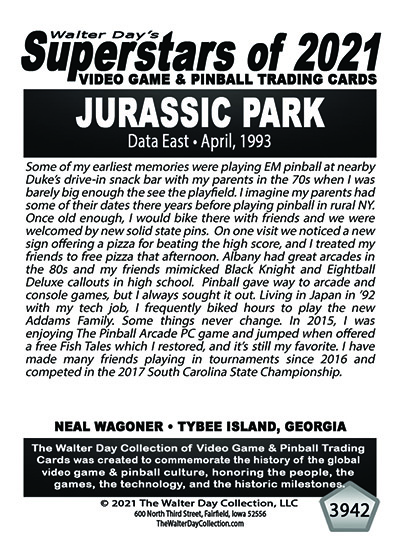 Walter Day's
Superstars of 2021
VIDEO GAME & PINBALL TRADING CARDS

JURASSIC PARK
Data East • April, 1993

Some of my earliest memories were playing EM pinball at nearby Duke's drive-in snack bar with my parents in the 70s when I was barely big enough the see the playfield. I imagine my parents had some of their dates there years before playing pinball in rural NY. Once old enough, I would bike there with friends and we were welcomed by new solid state pins. On one visit we noticed a new sign offering a pizza for beating the high score, and I treated my friends to free pizza that afternoon. Albany had great arcades in the 80s and my friends mimicked Black Knight and Eightball Deluxe callouts in high school. Pinball gave way to arcade and console games, but I always sought it out. Living in Japan in '92 with my tech job, I frequently biked hours to play the new Addams Family. Some things never change. In 2015, I was enjoying The Pinball Arcade PC game and jumped when offered a free Fish Tales which I restored, and it's still my favorite. I have made many friends playing in tournaments since 2016 and competed in the 2017 South Carolina State Championship.

NEAL WAGONER • TYBEE ISLAND, GEORGIA

The Walter Day Collection of Video Game & Pinball Trading Cards was created to commemorate the history of the global video game & pinball culture, honoring the people, the games, the technology, and the historic milestones.

© 2021 The Walter Day Collection, LLC
600 North Third Street, Fairfield, Iowa 52556
TheWalterDayCollection.com

3942